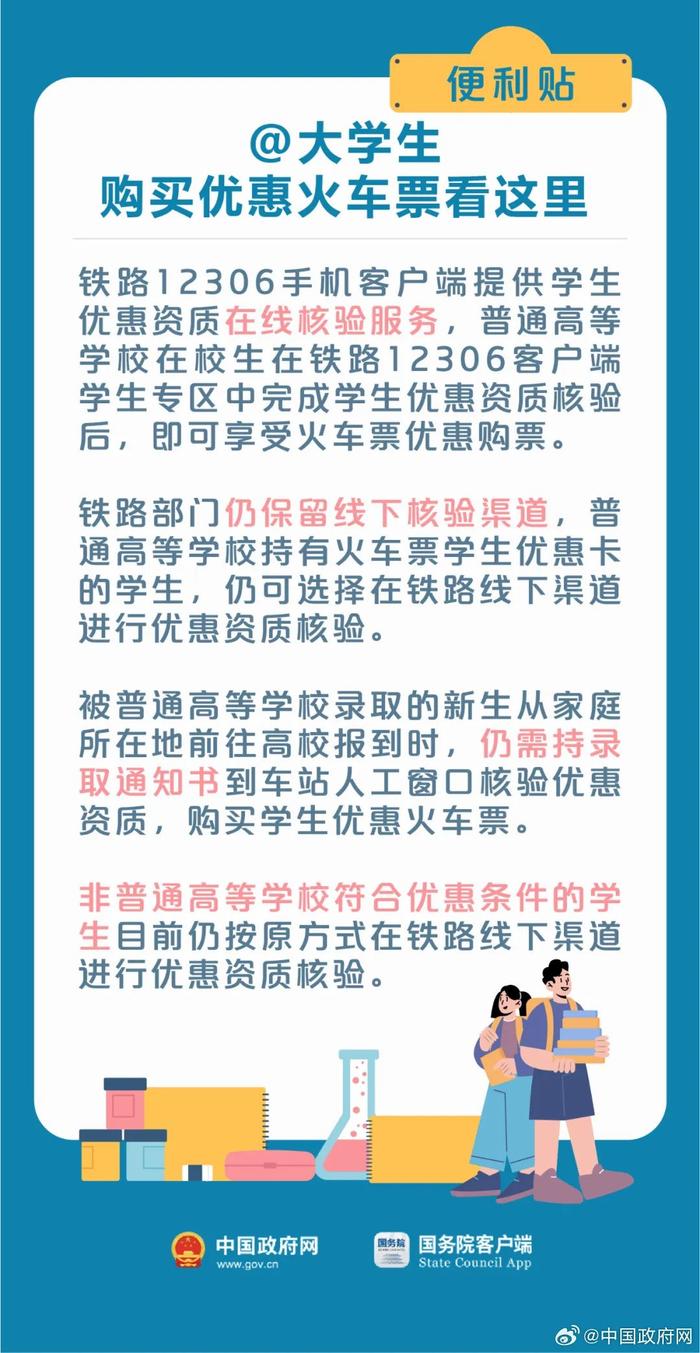 便利贴

@大学生
购买优惠火车票看这里

铁路12306手机客户端提供学生优惠资质在线核验服务，普通高等学校在校生在铁路12306客户端学生专区中完成学生优惠资质核验后，即可享受火车票优惠购票。

铁路部门仍保留线下核验渠道，普通高等学校持有火车票学生优惠卡的学生，仍可选择在铁路线下渠道进行优惠资质核验。

被普通高等学校录取的新生从家庭所在地前往高校报到时，仍需持录取通知书到车站人工窗口核验优惠资质，购买学生优惠火车票。

非普通高等学校符合优惠条件的学生目前仍按原方式在铁路线下渠道进行优惠资质核验。

中国政府网
www.gov.cn

国务院
国务院客户端
State Council App

@中国政府网